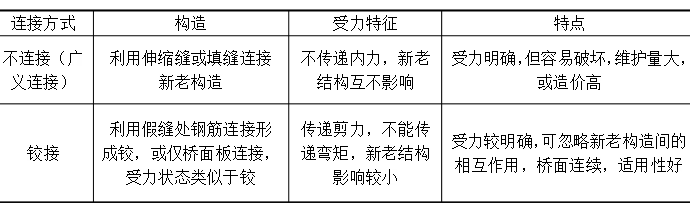 | 连接方式 | 构造 | 受力特征 | 特点 |
|---|---|---|---|
| 不连接（广义连接） | 利用伸缩缝或填缝连接新老构造 | 不传递内力，新老结构互不影响 | 受力明确，但容易破坏，维护量大，或造价高 |
| 铰接 | 利用假缝处钢筋连接形成铰，或仅桥面板连接，受力状态类似于铰 | 传递剪力，不能传递弯矩，新老结构影响较小 | 受力较明确，可忽略新老构造间的相互作用，桥面连续，适用性好 |